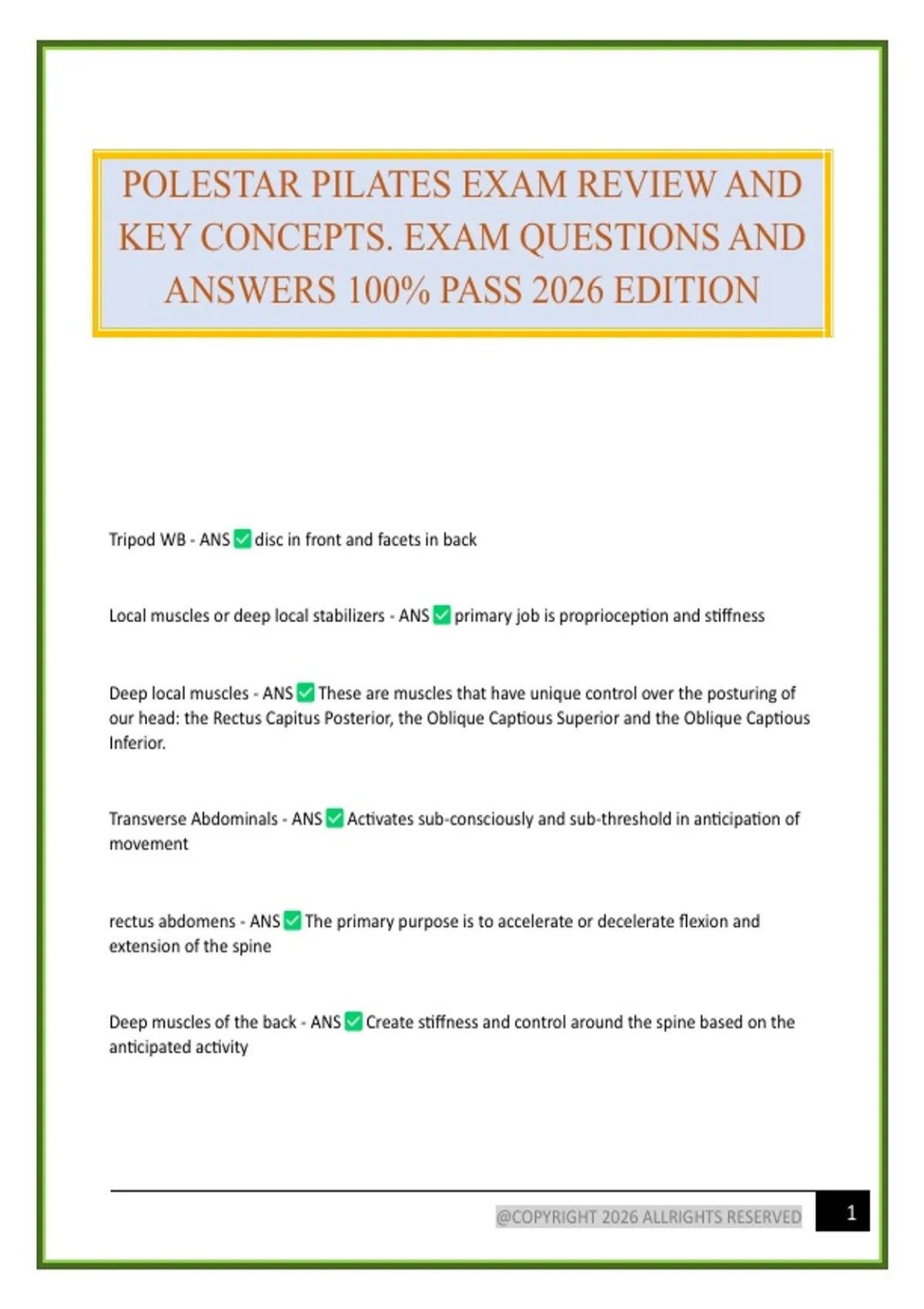 POLESTAR PILATES EXAM REVIEW AND KEY CONCEPTS. EXAM QUESTIONS AND ANSWERS 100% PASS 2026 EDITION

Tripod WB - ANS ✅ disc in front and facets in back

Local muscles or deep local stabilizers - ANS ✅ primary job is proprioception and stiffness

Deep local muscles - ANS ✅ These are muscles that have unique control over the posturing of our head: the Rectus Capitus Posterior, the Oblique Captious Superior and the Oblique Captious Inferior.

Transverse Abdominals - ANS ✅ Activates sub-consciously and sub-threshold in anticipation of movement

rectus abdomens - ANS ✅ The primary purpose is to accelerate or decelerate flexion and extension of the spine

Deep muscles of the back - ANS ✅ Create stiffness and control around the spine based on the anticipated activity

@COPYRIGHT 2026 ALLRIGHTS RESERVED

1